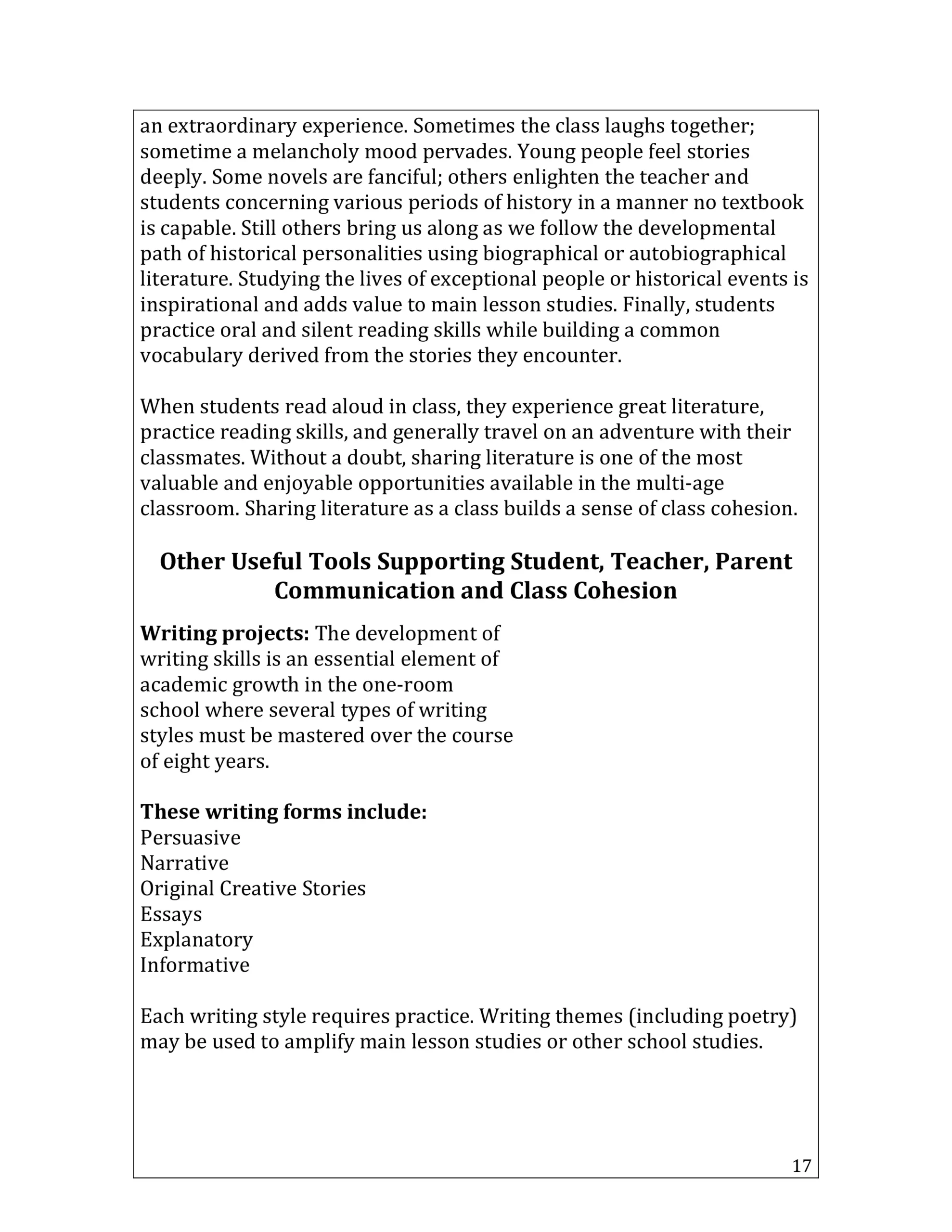 an extraordinary experience. Sometimes the class laughs together; sometime a melancholy mood pervades. Young people feel stories deeply. Some novels are fanciful; others enlighten the teacher and students concerning various periods of history in a manner no textbook is capable. Still others bring us along as we follow the developmental path of historical personalities using biographical or autobiographical literature. Studying the lives of exceptional people or historical events is inspirational and adds value to main lesson studies. Finally, students practice oral and silent reading skills while building a common vocabulary derived from the stories they encounter.

When students read aloud in class, they experience great literature, practice reading skills, and generally travel on an adventure with their classmates. Without a doubt, sharing literature is one of the most valuable and enjoyable opportunities available in the multi-age classroom. Sharing literature as a class builds a sense of class cohesion.

Other Useful Tools Supporting Student, Teacher, Parent Communication and Class Cohesion

Writing projects: The development of writing skills is an essential element of academic growth in the one-room school where several types of writing styles must be mastered over the course of eight years.

These writing forms include:
Persuasive
Narrative
Original Creative Stories
Essays
Explanatory
Informative

Each writing style requires practice. Writing themes (including poetry) may be used to amplify main lesson studies or other school studies.

17